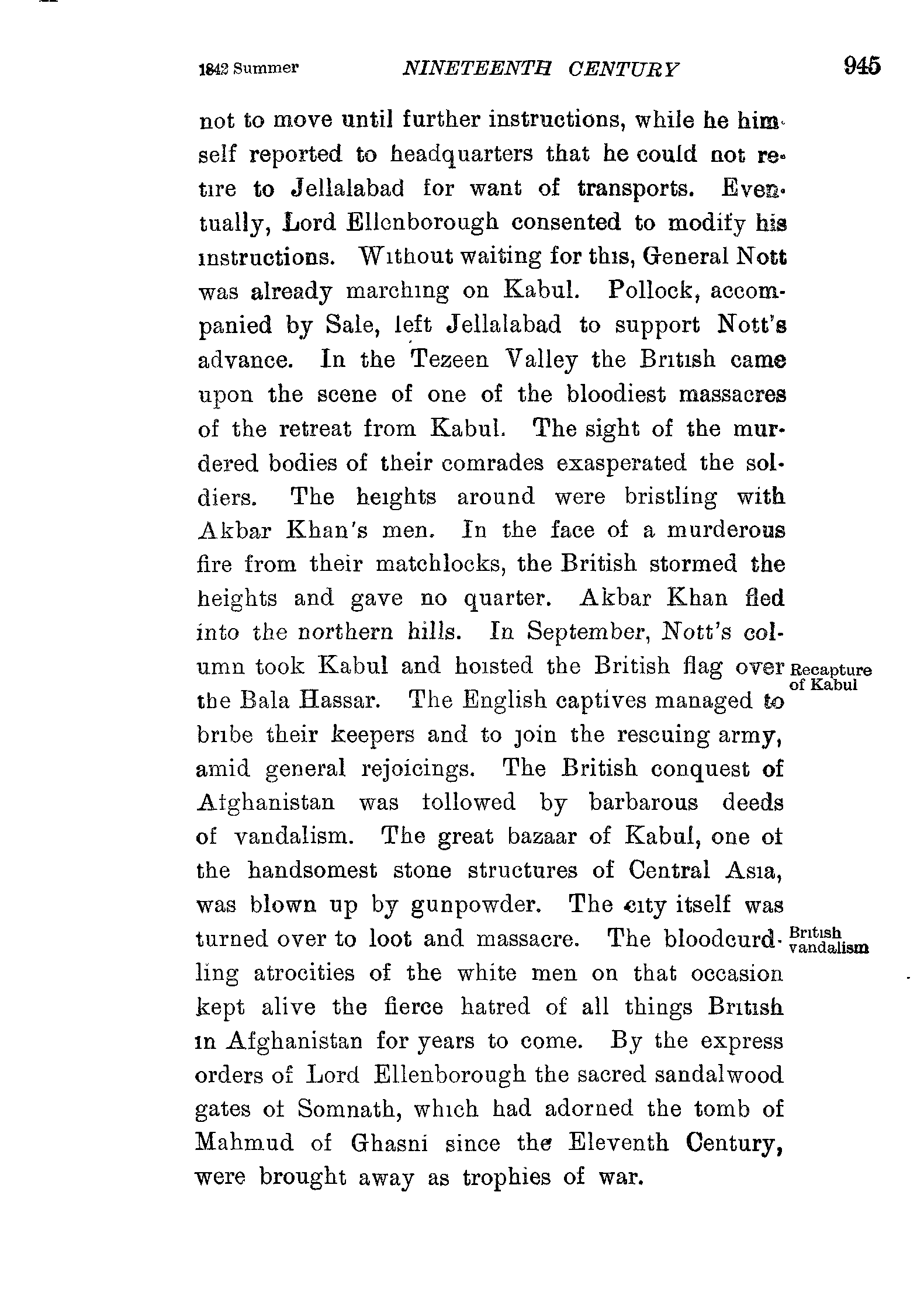 1842 Summer NINETEENTH CENTURY 945

not to move until further instructions, while he himself reported to headquarters that he could not retire to Jellalabad for want of transports. Eventually, Lord Ellenborough consented to modify his instructions. Without waiting for this, General Nott was already marching on Kabul. Pollock, accompanied by Sale, left Jellalabad to support Nott's advance. In the Tezeen Valley the British came upon the scene of one of the bloodiest massacres of the retreat from Kabul. The sight of the murdered bodies of their comrades exasperated the soldiers. The heights around were bristling with Akbar Khan's men. In the face of a murderous fire from their matchlocks, the British stormed the heights and gave no quarter. Akbar Khan fled into the northern hills. In September, Nott's column took Kabul and hoisted the British flag over the Bala Hassar. The English captives managed to bribe their keepers and to join the rescuing army, amid general rejoicings. The British conquest of Afghanistan was followed by barbarous deeds of vandalism. The great bazaar of Kabul, one of the handsomest stone structures of Central Asia, was blown up by gunpowder. The city itself was turned over to loot and massacre. The bloodcurdling atrocities of the white men on that occasion kept alive the fierce hatred of all things British in Afghanistan for years to come. By the express orders of Lord Ellenborough the sacred sandalwood gates of Somnath, which had adorned the tomb of Mahmud of Ghasni since the Eleventh Century, were brought away as trophies of war.

Recapture of Kabul

British vandalism